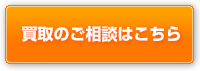 買取のご相談はこちら